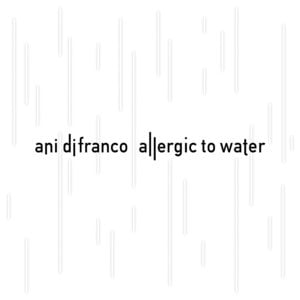 ani difranco allergic to water